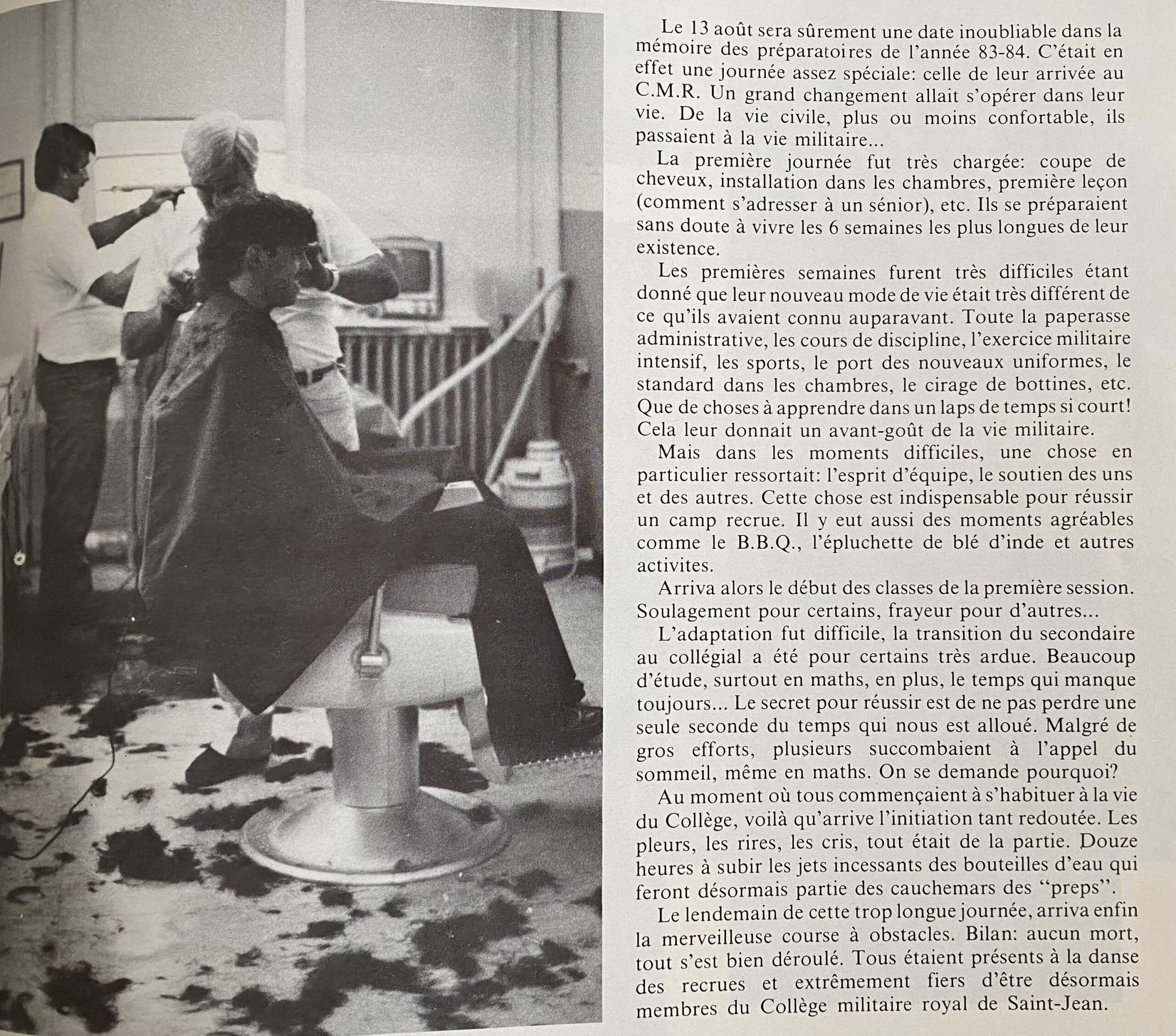 Le 13 août sera sûrement une date inoubliable dans la mémoire des préparatoires de l'année 83-84. C'était en effet une journée assez spéciale: celle de leur arrivée au C.M.R. Un grand changement allait s'opérer dans leur vie. De la vie civile, plus ou moins confortable, ils passaient à la vie militaire...

La première journée fut très chargée: coupe de cheveux, installation dans les chambres, première leçon (comment s'adresser à un sénior), etc. Ils se préparaient sans doute à vivre les 6 semaines les plus longues de leur existence.

Les premières semaines furent très difficiles étant donné que leur nouveau mode de vie était très différent de ce qu'ils avaient connu auparavant. Toute la paperasse administrative, les cours de discipline, l'exercice militaire intensif, les sports, le port des nouveaux uniformes, le standard dans les chambres, le cirage de bottines, etc. Que de choses à apprendre dans un laps de temps si court! Cela leur donnait un avant-goût de la vie militaire.

Mais dans les moments difficiles, une chose en particulier ressortait: l'esprit d'équipe, le soutien des uns et des autres. Cette chose est indispensable pour réussir un camp recrue. Il y eut aussi des moments agréables comme le B.B.Q., l'épluchette de blé d'inde et autres activites.

Arriva alors le début des classes de la première session. Soulagement pour certains, frayeur pour d'autres...

L'adaptation fut difficile, la transition du secondaire au collégial a été pour certains très ardue. Beaucoup d'étude, surtout en maths, en plus, le temps qui manque toujours... Le secret pour réussir est de ne pas perdre une seule seconde du temps qui nous est alloué. Malgré de gros efforts, plusieurs succombaient à l'appel du sommeil, même en maths. On se demande pourquoi?

Au moment où tous commençaient à s'habituer à la vie du Collège, voilà qu'arrive l'initiation tant redoutée. Les pleurs, les rires, les cris, tout était de la partie. Douze heures à subir les jets incessants des bouteilles d'eau qui feront désormais partie des cauchemars des "preps".

Le lendemain de cette trop longue journée, arriva enfin la merveilleuse course à obstacles. Bilan: aucun mort, tout s'est bien déroulé. Tous étaient présents à la danse des recrues et extrêmement fiers d'être désormais membres du Collège militaire royal de Saint-Jean.